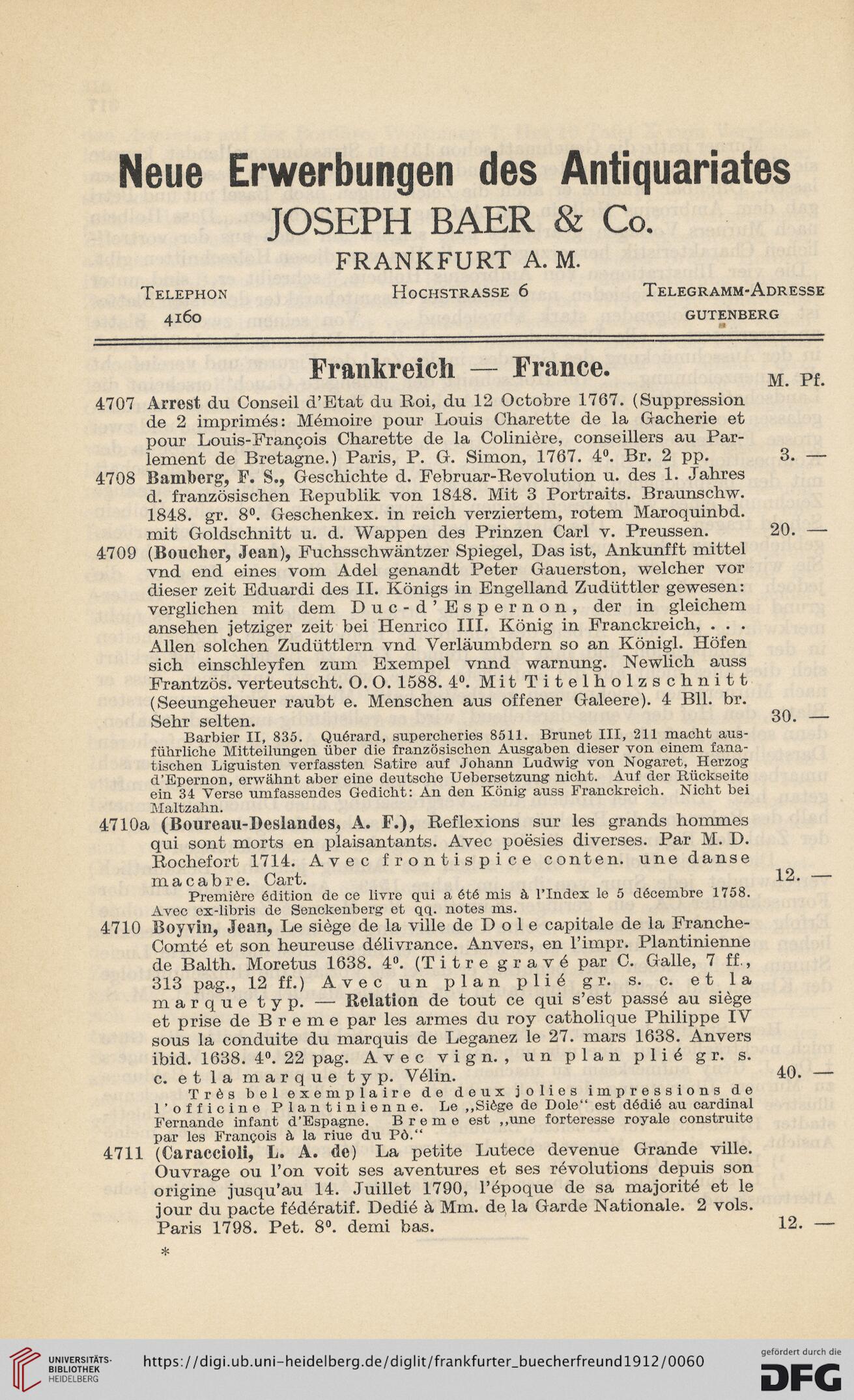 Neue Erwerbungen des Antiquariates
JOSEPH BAER & Co.
FRANKFURT A. M.

TELEPHON 4160

HOCHSTRASSE 6

TELEGRAMM-ADRESSE GUTENBERG

Frankreich — France.

M. Pf.

4707 Arrest du Conseil d'Etat du Roi, du 12 Octobre 1767. (Suppression de 2 imprimés: Mémoire pour Louis Charette de la Gacherie et pour Louis-François Charette de la Colinière, conseillers au Parlement de Bretagne.) Paris, P. G. Simon, 1767. 4⁰. Br. 2 pp. 3. —

4708 Bamberg, F. S., Geschichte d. Februar-Revolution u. des 1. Jahres d. französischen Republik von 1848. Mit 3 Portraits. Braunschw. 1848. gr. 8⁰. Geschenkex. in reich verziertem, rotem Maroquinbd. mit Goldschnitt u. d. Wappen des Prinzen Carl v. Preussen. 20. —

4709 (Boucher, Jean), Fuchsschwäntzer Spiegel, Das ist, Ankunfft mittel vnd end eines vom Adel genandt Peter Gauerston, welcher vor dieser zeit Eduardi des II. Königs in Engelland Zudüttler gewesen: verglichen mit dem Duc-d'Espernon, der in gleichem ansehen jetziger zeit bei Henrico III. König in Franckreich, . . . Allen solchen Zudüttlern vnd Verläumbdern so an Königl. Höfen sich einschleyfen zum Exempel vnnd warnung. Newlich auss Frantzös. verteutscht. O. O. 1588. 4⁰. Mit Titelholzschnitt (Seeungeheuer raubt e. Menschen aus offener Galeere). 4 Bll. br. Sehr selten. 30. —
Barbier II, 835. Quérard, supercheries 8511. Brunet III, 211 macht ausführliche Mitteilungen über die französischen Ausgaben dieser von einem fanatischen Liguisten verfassten Satire auf Johann Ludwig von Nogaret, Herzog d'Epernon, erwähnt aber eine deutsche Uebersetzung nicht. Auf der Rückseite ein 34 Verse umfassendes Gedicht: An den König auss Franckreich. Nicht bei Maltzahn.

4710a (Boureau-Deslandes, A. F.), Reflexions sur les grands hommes qui sont morts en plaisantants. Avec poësies diverses. Par M. D. Rochefort 1714. Avec frontispice conten. une danse macabre. Cart. 12. —
Première édition de ce livre qui a été mis à l'Index le 5 décembre 1758. Avec ex-libris de Senckenberg et qq. notes ms.

4710 Boyvin, Jean, Le siège de la ville de Dole capitale de la Franche-Comté et son heureuse délivrance. Anvers, en l'impr. Plantinienne de Balth. Moretus 1638. 4⁰. (Titre gravé par C. Galle, 7 ff., 313 pag., 12 ff.) Avec un plan plié gr. s. c. et la marque typ. — Relation de tout ce qui s'est passé au siège et prise de Breme par les armes du roy catholique Philippe IV sous la conduite du marquis de Leganez le 27. mars 1638. Anvers ibid. 1638. 4⁰. 22 pag. Avec vign., un plan plié gr. s. c. et la marque typ. Vélin. 40. —
Très bel exemplaire de deux jolies impressions de l'officine Plantinienne. Le „Siège de Dole" est dédié au cardinal Fernande infant d'Espagne. Breme est „une forteresse royale construite par les François à la riue du Pô."

4711 (Caraccioli, L. A. de) La petite Lutece devenue Grande ville. Ouvrage ou l'on voit ses aventures et ses révolutions depuis son origine jusqu'au 14. Juillet 1790, l'époque de sa majorité et le jour du pacte fédératif. Dedié à Mm. de la Garde Nationale. 2 vols. Paris 1798. Pet. 8⁰. demi bas. 12. —

*

UNIVERSITÄTS-BIBLIOTHEK HEIDELBERG
https://digi.ub.uni-heidelberg.de/diglit/frankfurter_buecherfreund1912/0060
gefördert durch die DFG